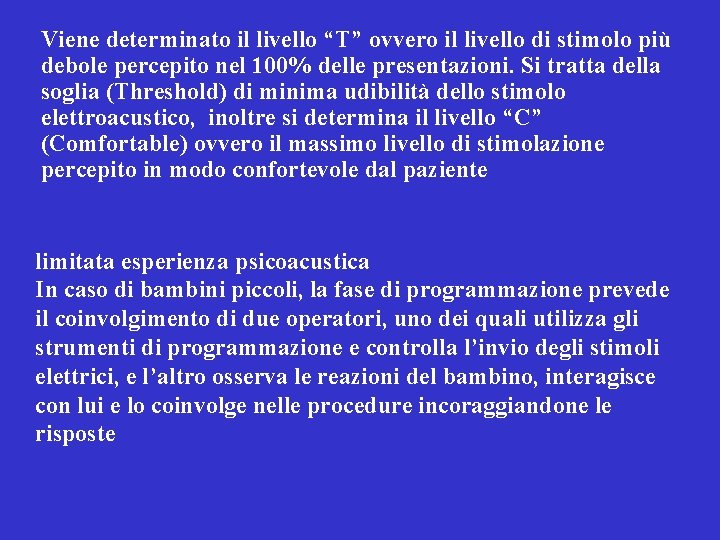 Viene determinato il livello "T" ovvero il livello di stimolo più debole percepito nel 100% delle presentazioni. Si tratta della soglia (Threshold) di minima udibilità dello stimolo elettroacustico, inoltre si determina il livello "C" (Comfortable) ovvero il massimo livello di stimolazione percepito in modo confortevole dal paziente

limitata esperienza psicoacustica
In caso di bambini piccoli, la fase di programmazione prevede il coinvolgimento di due operatori, uno dei quali utilizza gli strumenti di programmazione e controlla l'invio degli stimoli elettrici, e l'altro osserva le reazioni del bambino, interagisce con lui e lo coinvolge nelle procedure incoraggiandone le risposte